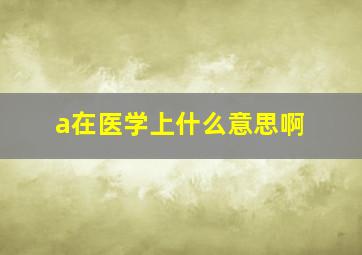 a在医学上什么意思啊